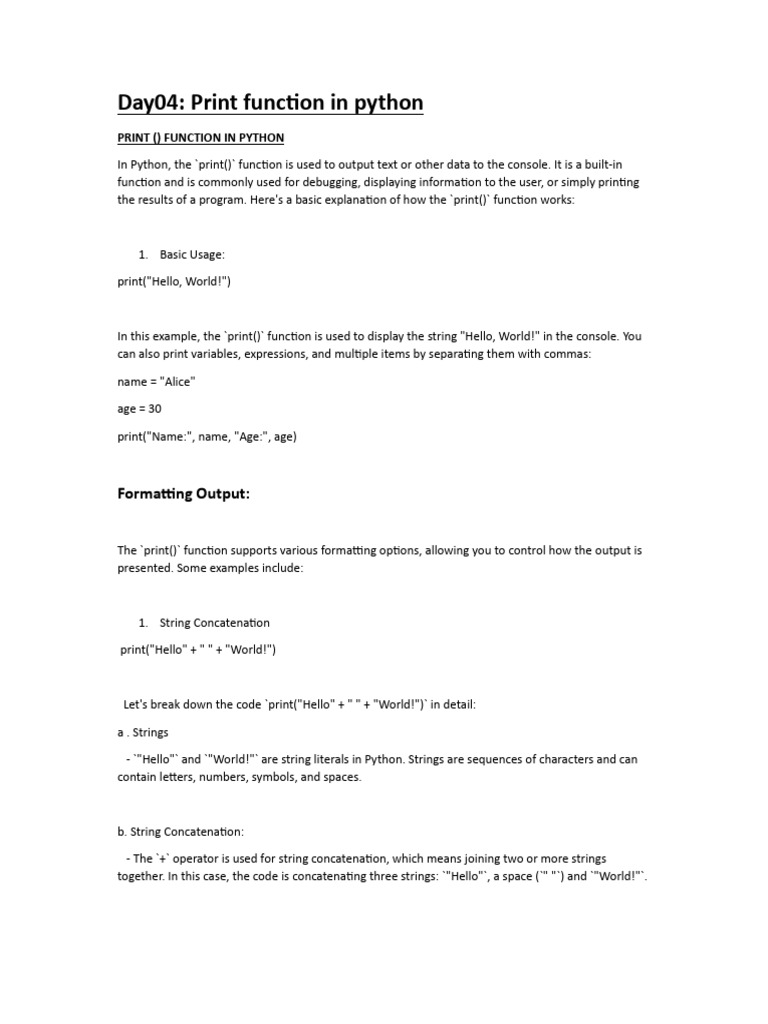 Day04: Print function in python

PRINT () FUNCTION IN PYTHON

In Python, the `print()` function is used to output text or other data to the console. It is a built-in function and is commonly used for debugging, displaying information to the user, or simply printing the results of a program. Here's a basic explanation of how the `print()` function works:

1. Basic Usage:

print("Hello, World!")

In this example, the `print()` function is used to display the string "Hello, World!" in the console. You can also print variables, expressions, and multiple items by separating them with commas:

name = "Alice"

age = 30

print("Name:", name, "Age:", age)

Formatting Output:

The `print()` function supports various formatting options, allowing you to control how the output is presented. Some examples include:

1. String Concatenation

print("Hello" + " " + "World!")

Let's break down the code `print("Hello" + " " + "World!")` in detail:

a . Strings

- `"Hello"` and `"World!"` are string literals in Python. Strings are sequences of characters and can contain letters, numbers, symbols, and spaces.

b. String Concatenation:

- The `+` operator is used for string concatenation, which means joining two or more strings together. In this case, the code is concatenating three strings: `"Hello"`, a space (`" "`) and `"World!"`.